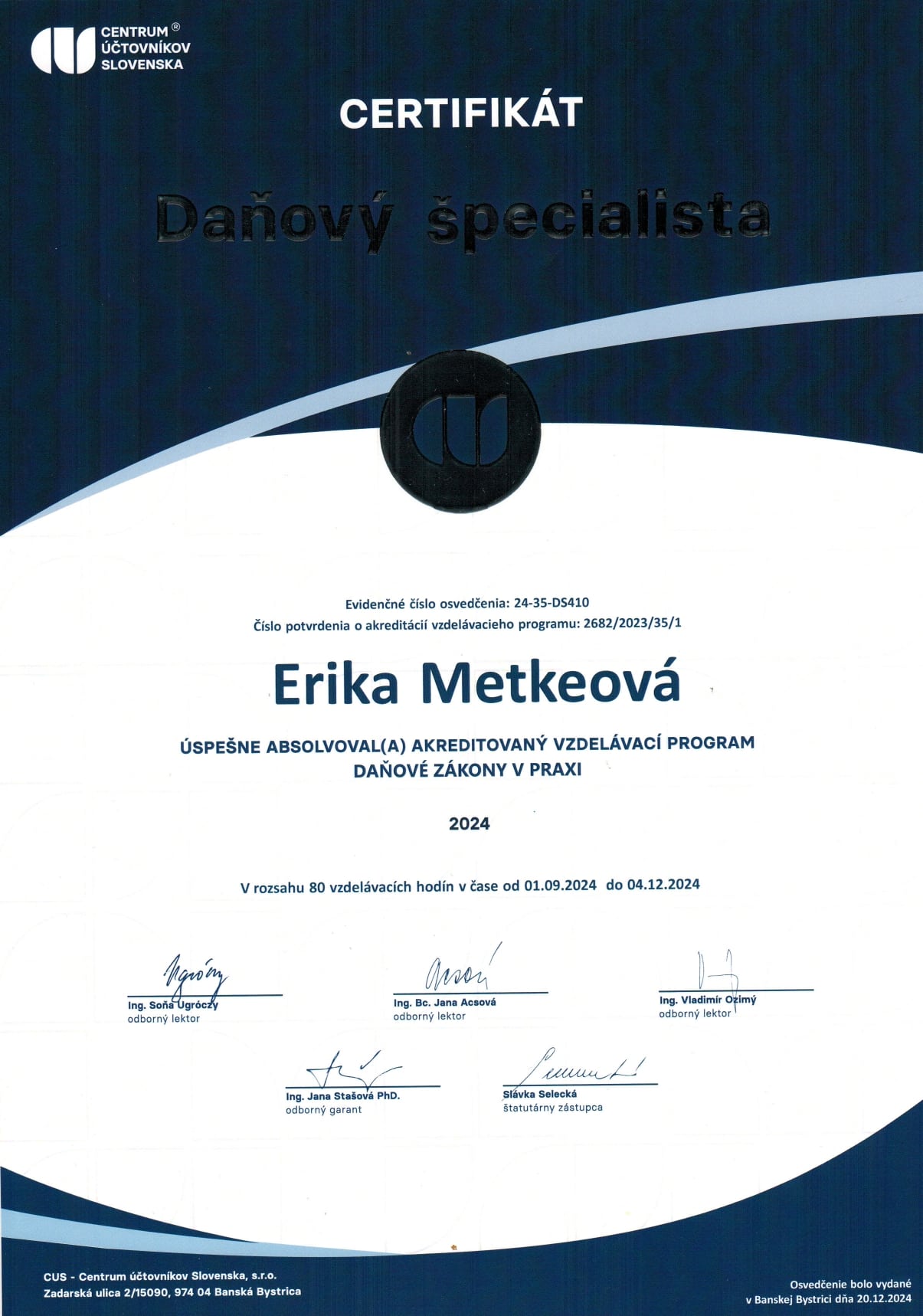 CENTRUM ® ÚČTOVNÍKOV SLOVENSKA

CERTIFIKÁT

Daňový špecialista

Evidenčné číslo osvedčenia: 24-35-DS410
Číslo potvrdenia o akreditácií vzdelávacieho programu: 2682/2023/35/1

Erika Metkeová

ÚSPEŠNE ABSOLVOVAL(A) AKREDITOVANÝ VZDELÁVACÍ PROGRAM
DAŇOVÉ ZÁKONY V PRAXI

2024

V rozsahu 80 vzdelávacích hodín v čase od 01.09.2024 do 04.12.2024

Ing. Soňa Ugróczy
odborný lektor

Ing. Bc. Jana Acsová
odborný lektor

Ing. Vladimír Ozimý
odborný lektor

Ing. Jana Stašová PhD.
odborný garant

Slávka Selecká
štatutárny zástupca

CUS - Centrum účtovníkov Slovenska, s.r.o.
Zadarská ulica 2/15090, 974 04 Banská Bystrica

Osvedčenie bolo vydané
v Banskej Bystrici dňa 20.12.2024